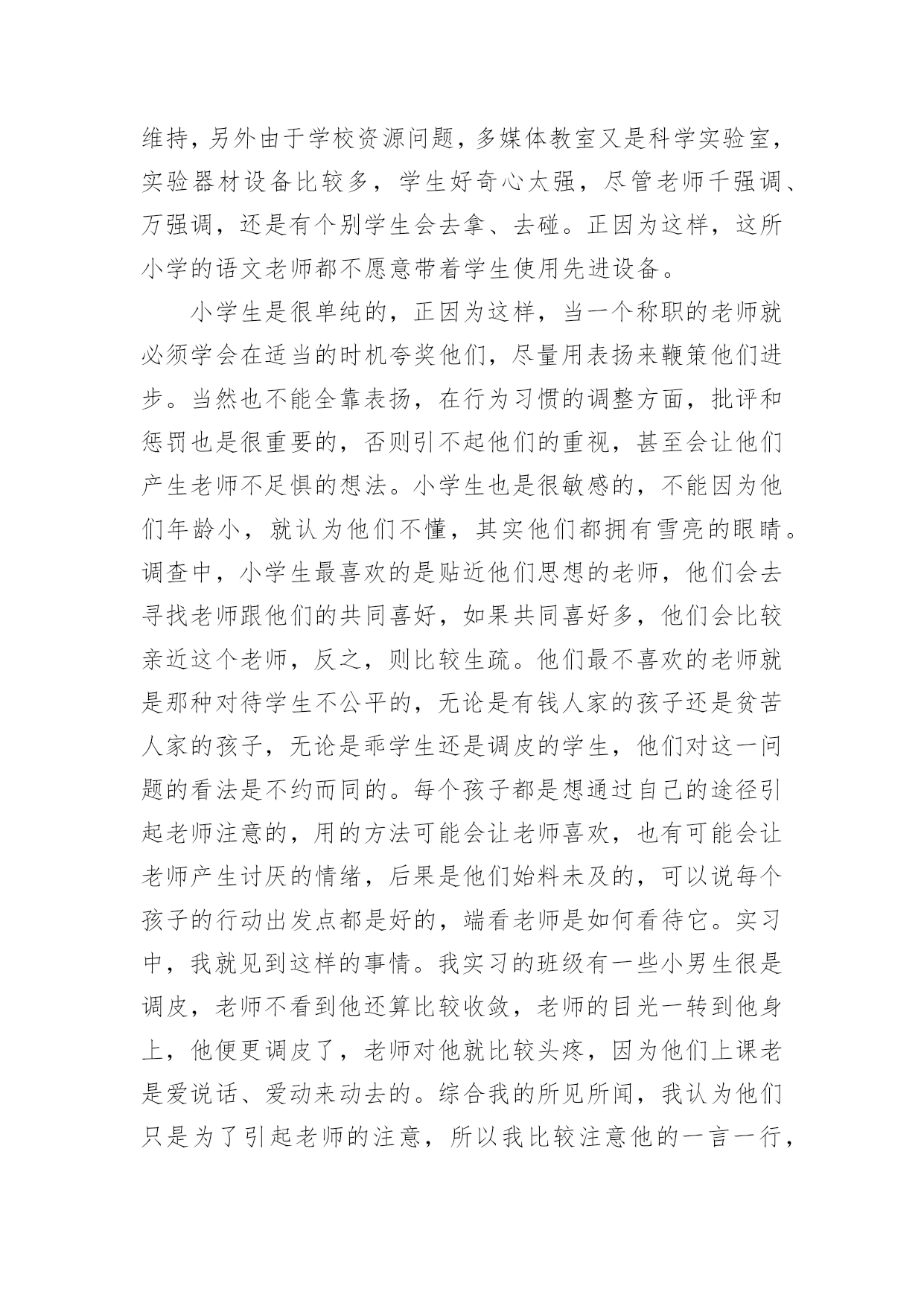 维持，另外由于学校资源问题，多媒体教室又是科学实验室，实验器材设备比较多，学生好奇心太强，尽管老师千强调、万强调，还是有个别学生会去拿、去碰。正因为这样，这所小学的语文老师都不愿意带着学生使用先进设备。

小学生是很单纯的，正因为这样，当一个称职的老师就必须学会在适当的时机夸奖他们，尽量用表扬来鞭策他们进步。当然也不能全靠表扬，在行为习惯的调整方面，批评和惩罚也是很重要的，否则引不起他们的重视，甚至会让他们产生老师不足惧的想法。小学生也是很敏感的，不能因为他们年龄小，就认为他们不懂，其实他们都拥有雪亮的眼睛。调查中，小学生最喜欢的是贴近他们思想的老师，他们会去寻找老师跟他们的共同喜好，如果共同喜好多，他们会比较亲近这个老师，反之，则比较生疏。他们最不喜欢的老师就是那种对待学生不公平的，无论是有钱人家的孩子还是贫苦人家的孩子，无论是乖学生还是调皮的学生，他们对这一问题的看法是不约而同的。每个孩子都是想通过自己的途径引起老师注意的，用的方法可能会让老师喜欢，也有可能会让老师产生讨厌的情绪，后果是他们始料未及的，可以说每个孩子的行动出发点都是好的，端看老师是如何看待它。实习中，我就见到这样的事情。我实习的班级有一些小男生很是调皮，老师不看到他还算比较收敛，老师的目光一转到他身上，他便更调皮了，老师对他就比较头疼，因为他们上课老是爱说话、爱动来动去的。综合我的所见所闻，我认为他们只是为了引起老师的注意，所以我比较注意他的一言一行，